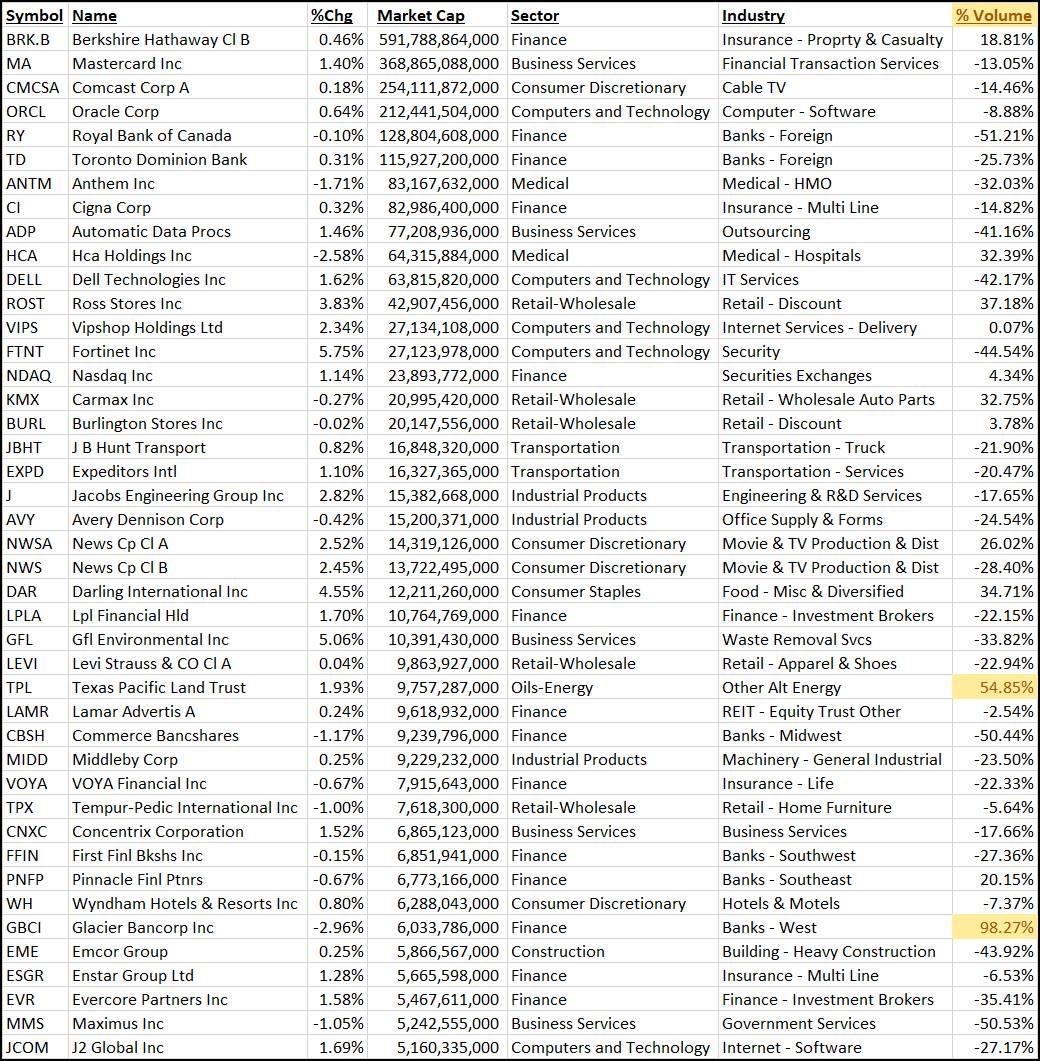 | Symbol | Name | %Chg | Market Cap | Sector | Industry | % Volume |
|---|---|---|---|---|---|---|
| BRK.B | Berkshire Hathaway Cl B | 0.46% | 591,788,864,000 | Finance | Insurance - Proprty & Casualty | 18.81% |
| MA | Mastercard Inc | 1.40% | 368,865,088,000 | Business Services | Financial Transaction Services | -13.05% |
| CMCSA | Comcast Corp A | 0.18% | 254,111,872,000 | Consumer Discretionary | Cable TV | -14.46% |
| ORCL | Oracle Corp | 0.64% | 212,441,504,000 | Computers and Technology | Computer - Software | -8.88% |
| RY | Royal Bank of Canada | -0.10% | 128,804,608,000 | Finance | Banks - Foreign | -51.21% |
| TD | Toronto Dominion Bank | 0.31% | 115,927,200,000 | Finance | Banks - Foreign | -25.73% |
| ANTM | Anthem Inc | -1.71% | 83,167,632,000 | Medical | Medical - HMO | -32.03% |
| CI | Cigna Corp | 0.32% | 82,986,400,000 | Finance | Insurance - Multi Line | -14.82% |
| ADP | Automatic Data Procs | 1.46% | 77,208,936,000 | Business Services | Outsourcing | -41.16% |
| HCA | Hca Holdings Inc | -2.58% | 64,315,884,000 | Medical | Medical - Hospitals | 32.39% |
| DELL | Dell Technologies Inc | 1.62% | 63,815,820,000 | Computers and Technology | IT Services | -42.17% |
| ROST | Ross Stores Inc | 3.83% | 42,907,456,000 | Retail-Wholesale | Retail - Discount | 37.18% |
| VIPS | Vipshop Holdings Ltd | 2.34% | 27,134,108,000 | Computers and Technology | Internet Services - Delivery | 0.07% |
| FTNT | Fortinet Inc | 5.75% | 27,123,978,000 | Computers and Technology | Security | -44.54% |
| NDAQ | Nasdaq Inc | 1.14% | 23,893,772,000 | Finance | Securities Exchanges | 4.34% |
| KMX | Carmax Inc | -0.27% | 20,995,420,000 | Retail-Wholesale | Retail - Wholesale Auto Parts | 32.75% |
| BURL | Burlington Stores Inc | -0.02% | 20,147,556,000 | Retail-Wholesale | Retail - Discount | 3.78% |
| JBHT | J B Hunt Transport | 0.82% | 16,848,320,000 | Transportation | Transportation - Truck | -21.90% |
| EXPD | Expeditors Intl | 1.10% | 16,327,365,000 | Transportation | Transportation - Services | -20.47% |
| J | Jacobs Engineering Group Inc | 2.82% | 15,382,668,000 | Industrial Products | Engineering & R&D Services | -17.65% |
| AVY | Avery Dennison Corp | -0.42% | 15,200,371,000 | Industrial Products | Office Supply & Forms | -24.54% |
| NWSA | News Cp Cl A | 2.52% | 14,319,126,000 | Consumer Discretionary | Movie & TV Production & Dist | 26.02% |
| NWS | News Cp Cl B | 2.45% | 13,722,495,000 | Consumer Discretionary | Movie & TV Production & Dist | -28.40% |
| DAR | Darling International Inc | 4.55% | 12,211,260,000 | Consumer Staples | Food - Misc & Diversified | 34.71% |
| LPLA | Lpl Financial Hld | 1.70% | 10,764,769,000 | Finance | Finance - Investment Brokers | -22.15% |
| GFL | Gfl Environmental Inc | 5.06% | 10,391,430,000 | Business Services | Waste Removal Svcs | -33.82% |
| LEVI | Levi Strauss & CO Cl A | 0.04% | 9,863,927,000 | Retail-Wholesale | Retail - Apparel & Shoes | -22.94% |
| TPL | Texas Pacific Land Trust | 1.93% | 9,757,287,000 | Oils-Energy | Other Alt Energy | 54.85% |
| LAMR | Lamar Advertis A | 0.24% | 9,618,932,000 | Finance | REIT - Equity Trust Other | -2.54% |
| CBSH | Commerce Bancshares | -1.17% | 9,239,796,000 | Finance | Banks - Midwest | -50.44% |
| MIDD | Middleby Corp | 0.25% | 9,229,232,000 | Industrial Products | Machinery - General Industrial | -23.50% |
| VOYA | VOYA Financial Inc | -0.67% | 7,915,643,000 | Finance | Insurance - Life | -22.33% |
| TPX | Tempur-Pedic International Inc | -1.00% | 7,618,300,000 | Retail-Wholesale | Retail - Home Furniture | -5.64% |
| CNXC | Concentrix Corporation | 1.52% | 6,865,123,000 | Business Services | Business Services | -17.66% |
| FFIN | First Finl Bkshs Inc | -0.15% | 6,851,941,000 | Finance | Banks - Southwest | -27.36% |
| PNFP | Pinnacle Finl Ptnrs | -0.67% | 6,773,166,000 | Finance | Banks - Southeast | 20.15% |
| WH | Wyndham Hotels & Resorts Inc | 0.80% | 6,288,043,000 | Consumer Discretionary | Hotels & Motels | -7.37% |
| GBCI | Glacier Bancorp Inc | -2.96% | 6,033,786,000 | Finance | Banks - West | 98.27% |
| EME | Emcor Group | 0.25% | 5,866,567,000 | Construction | Building - Heavy Construction | -43.92% |
| ESGR | Enstar Group Ltd | 1.28% | 5,665,598,000 | Finance | Insurance - Multi Line | -6.53% |
| EVR | Evercore Partners Inc | 1.58% | 5,467,611,000 | Finance | Finance - Investment Brokers | -35.41% |
| MMS | Maximus Inc | -1.05% | 5,242,555,000 | Business Services | Government Services | -50.53% |
| JCOM | J2 Global Inc | 1.69% | 5,160,335,000 | Computers and Technology | Internet - Software | -27.17% |